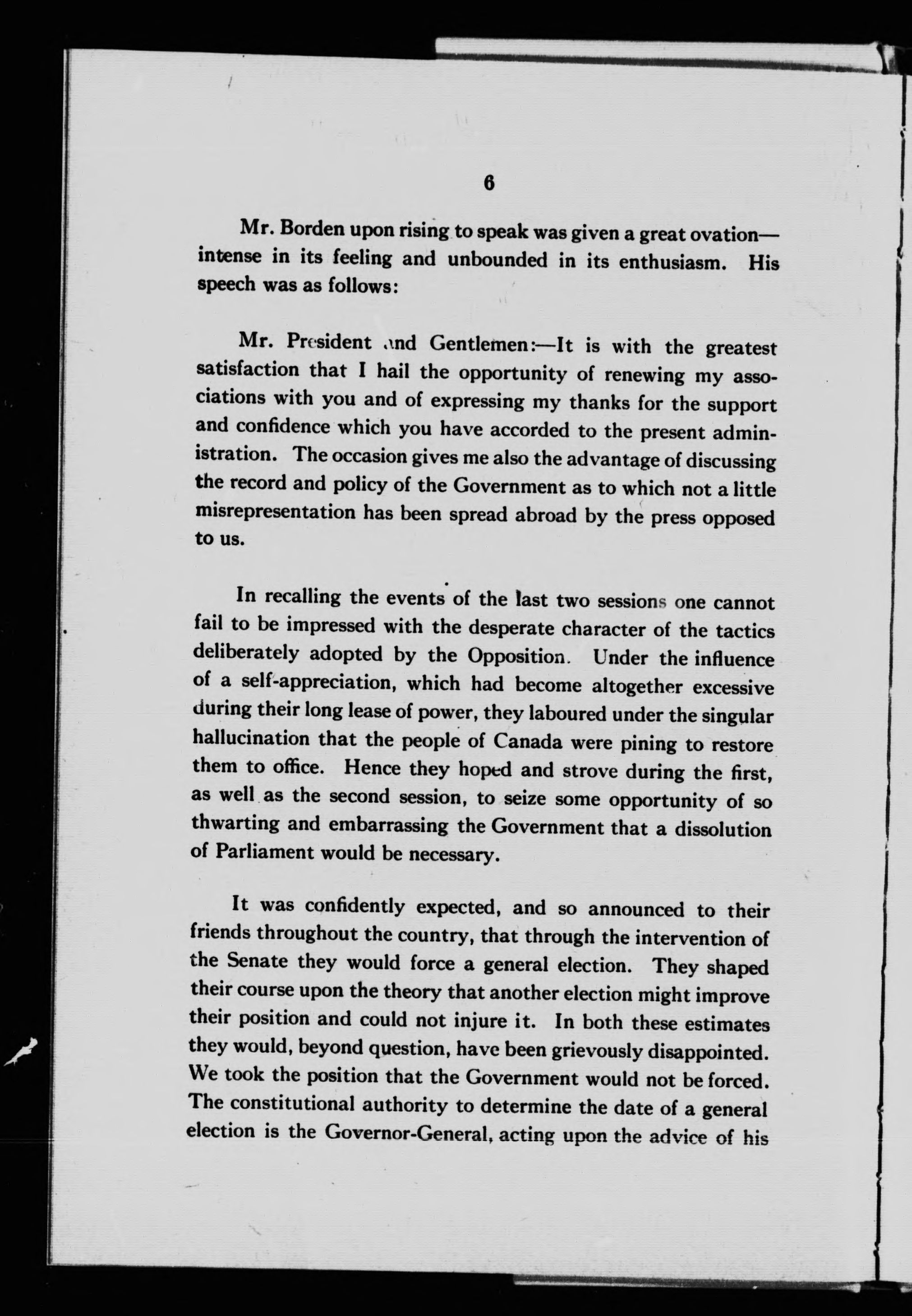 6

Mr. Borden upon rising to speak was given a great ovation—intense in its feeling and unbounded in its enthusiasm. His speech was as follows:

Mr. President and Gentlemen:—It is with the greatest satisfaction that I hail the opportunity of renewing my associations with you and of expressing my thanks for the support and confidence which you have accorded to the present administration. The occasion gives me also the advantage of discussing the record and policy of the Government as to which not a little misrepresentation has been spread abroad by the press opposed to us.

In recalling the events of the last two sessions one cannot fail to be impressed with the desperate character of the tactics deliberately adopted by the Opposition. Under the influence of a self-appreciation, which had become altogether excessive during their long lease of power, they laboured under the singular hallucination that the people of Canada were pining to restore them to office. Hence they hoped and strove during the first, as well as the second session, to seize some opportunity of so thwarting and embarrassing the Government that a dissolution of Parliament would be necessary.

It was confidently expected, and so announced to their friends throughout the country, that through the intervention of the Senate they would force a general election. They shaped their course upon the theory that another election might improve their position and could not injure it. In both these estimates they would, beyond question, have been grievously disappointed. We took the position that the Government would not be forced. The constitutional authority to determine the date of a general election is the Governor-General, acting upon the advice of his